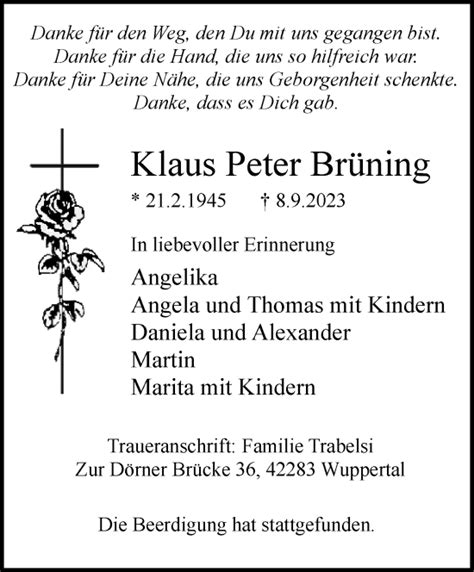 Danke für den Weg, den Du mit uns gegangen bist.
Danke für die Hand, die uns so hilfreich war.
Danke für Deine Nähe, die uns Geborgenheit schenkte.
Danke, dass es Dich gab.

Klaus Peter Brüning

* 21.2.1945 † 8.9.2023

In liebevoller Erinnerung

Angelika
Angela und Thomas mit Kindern
Daniela und Alexander
Martin
Marita mit Kindern

Traueranschrift: Familie Trabelsi
Zur Dörner Brücke 36, 42283 Wuppertal

Die Beerdigung hat stattgefunden.